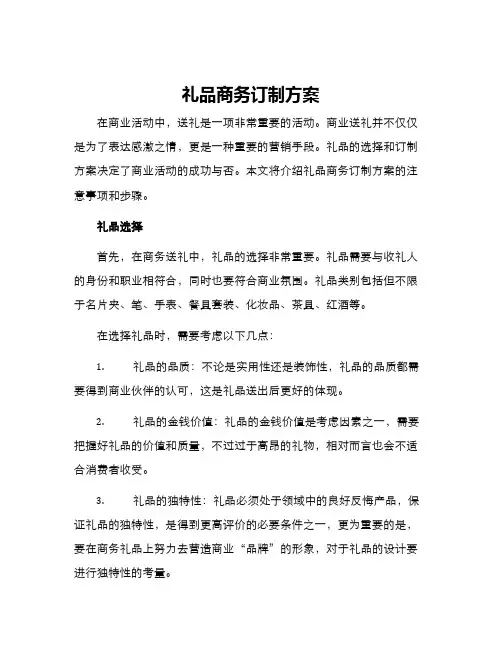 礼品商务订制方案

在商业活动中，送礼是一项非常重要的活动。商业送礼并不仅仅是为了表达感激之情，更是一种重要的营销手段。礼品的选择和订制方案决定了商业活动的成功与否。本文将介绍礼品商务订制方案的注意事项和步骤。

礼品选择

首先，在商务送礼中，礼品的选择非常重要。礼品需要与收礼人的身份和职业相符合，同时也要符合商业氛围。礼品类别包括但不限于名片夹、笔、手表、餐具套装、化妆品、茶具、红酒等。

在选择礼品时，需要考虑以下几点：

1. 礼品的品质：不论是实用性还是装饰性，礼品的品质都需要得到商业伙伴的认可，这是礼品送出后更好的体现。

2. 礼品的金钱价值：礼品的金钱价值是考虑因素之一，需要把握好礼品的价值和质量，不过过于高昂的礼物，相对而言也会不适合消费者收受。

3. 礼品的独特性：礼品必须处于领域中的良好反悔产品，保证礼品的独特性，是得到更高评价的必要条件之一，更为重要的是，要在商务礼品上努力去营造商业“品牌”的形象，对于礼品的设计要进行独特性的考量。